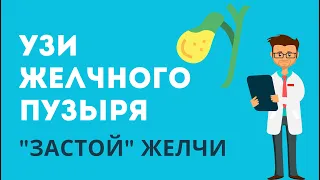 УЗИ
ЖЕЛЧНОГО
ПУЗЫРЯ
"ЗАСТОЙ" ЖЕЛЧИ